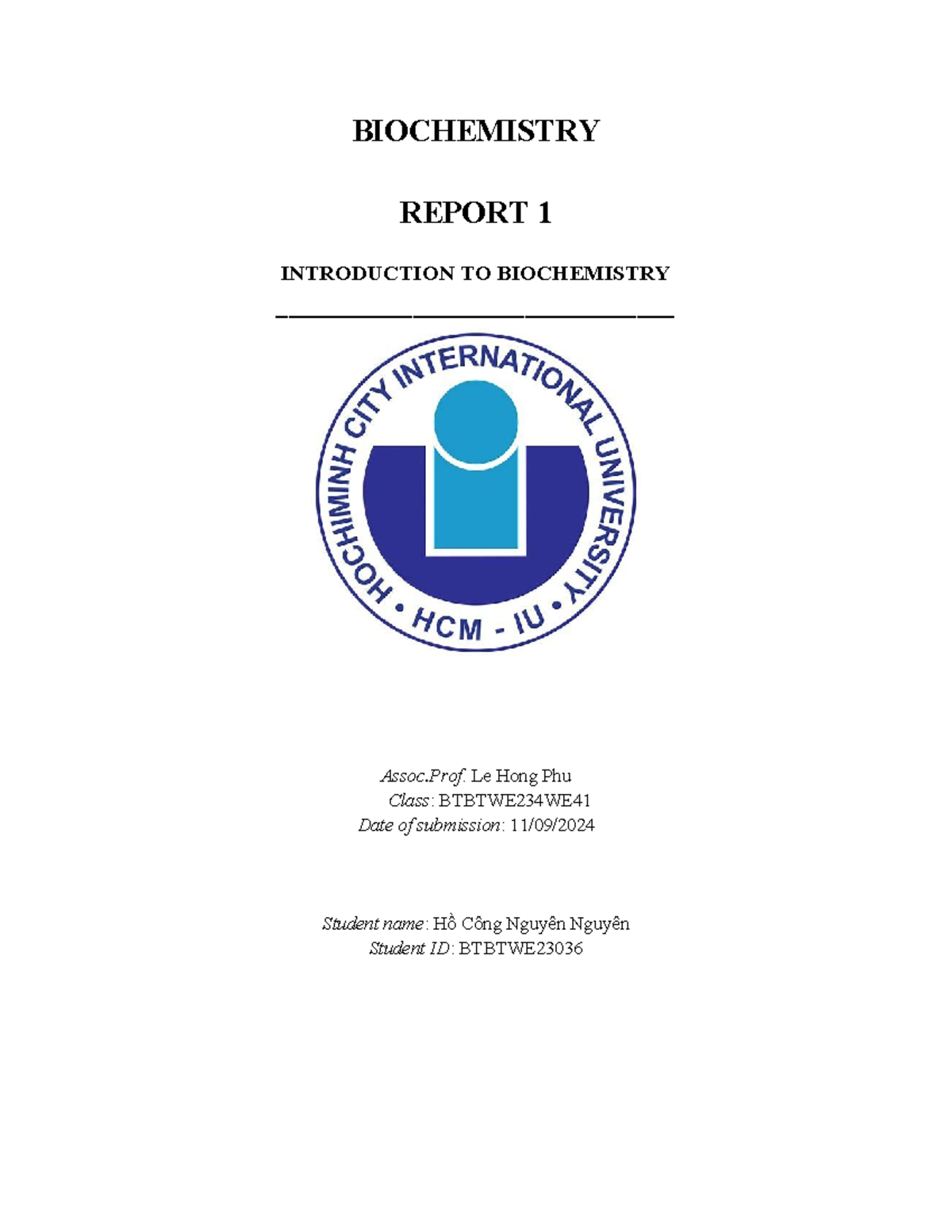 BIOCHEMISTRY

REPORT 1

INTRODUCTION TO BIOCHEMISTRY

HOCHIMINH CITY INTERNATIONAL UNIVERSITY
• HCM - IU •

Assoc.Prof. Le Hong Phu
Class: BTBTWE234WE41
Date of submission: 11/09/2024

Student name: Hồ Công Nguyên Nguyên
Student ID: BTBTWE23036